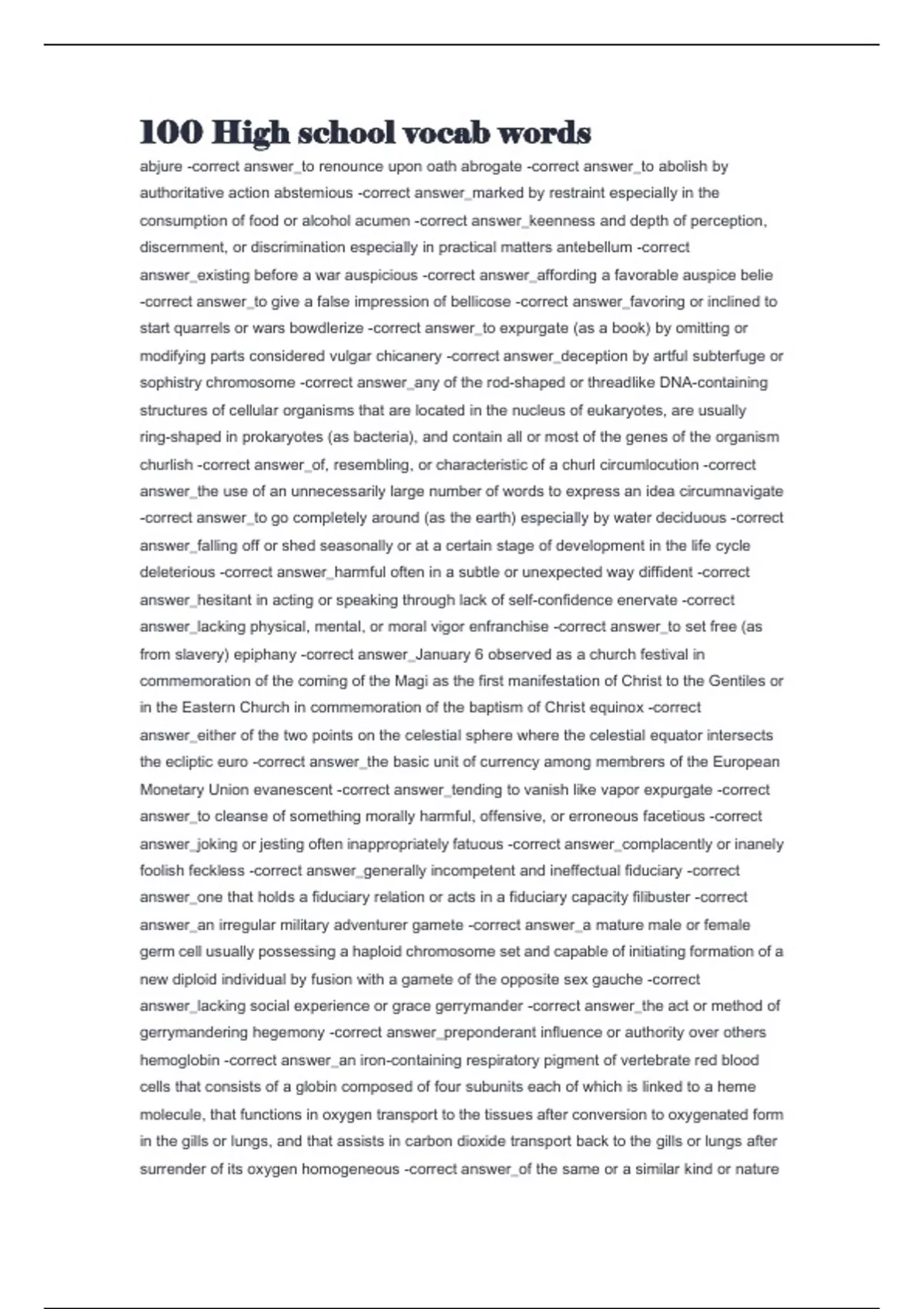 100 High school vocab words

abjure -correct answer_to renounce upon oath abrogate -correct answer_to abolish by authoritative action abstemious -correct answer_marked by restraint especially in the consumption of food or alcohol acumen -correct answer_keenness and depth of perception, discernment, or discrimination especially in practical matters antebellum -correct answer_existing before a war auspicious -correct answer_affording a favorable auspice belie -correct answer_to give a false impression of bellicose -correct answer_favoring or inclined to start quarrels or wars bowdlerize -correct answer_to expurgate (as a book) by omitting or modifying parts considered vulgar chicanery -correct answer_deception by artful subterfuge or sophistry chromosome -correct answer_any of the rod-shaped or threadlike DNA-containing structures of cellular organisms that are located in the nucleus of eukaryotes, are usually ring-shaped in prokaryotes (as bacteria), and contain all or most of the genes of the organism churlish -correct answer_of, resembling, or characteristic of a churl circumlocution -correct answer_the use of an unnecessarily large number of words to express an idea circumnavigate -correct answer_to go completely around (as the earth) especially by water deciduous -correct answer_falling off or shed seasonally or at a certain stage of development in the life cycle deleterious -correct answer_harmful often in a subtle or unexpected way diffident -correct answer_hesitant in acting or speaking through lack of self-confidence enervate -correct answer_lacking physical, mental, or moral vigor enfranchise -correct answer_to set free (as from slavery) epiphany -correct answer_January 6 observed as a church festival in commemoration of the coming of the Magi as the first manifestation of Christ to the Gentiles or in the Eastern Church in commemoration of the baptism of Christ equinox -correct answer_either of the two points on the celestial sphere where the celestial equator intersects the ecliptic euro -correct answer_the basic unit of currency among members of the European Monetary Union evanescent -correct answer_tending to vanish like vapor expurgate -correct answer_to cleanse of something morally harmful, offensive, or erroneous facetious -correct answer_joking or jesting often inappropriately fatuous -correct answer_complacently or inanely foolish feckless -correct answer_generally incompetent and ineffectual fiduciary -correct answer_one that holds a fiduciary relation or acts in a fiduciary capacity filibuster -correct answer_an irregular military adventurer gamete -correct answer_a mature male or female germ cell usually possessing a haploid chromosome set and capable of initiating formation of a new diploid individual by fusion with a gamete of the opposite sex gauche -correct answer_lacking social experience or grace gerrymander -correct answer_the act or method of gerrymandering hegemony -correct answer_preponderant influence or authority over others hemoglobin -correct answer_an iron-containing respiratory pigment of vertebrate red blood cells that consists of a globin composed of four subunits each of which is linked to a heme molecule, that functions in oxygen transport to the tissues after conversion to oxygenated form in the gills or lungs, and that assists in carbon dioxide transport back to the gills or lungs after surrender of its oxygen homogeneous -correct answer_of the same or a similar kind or nature